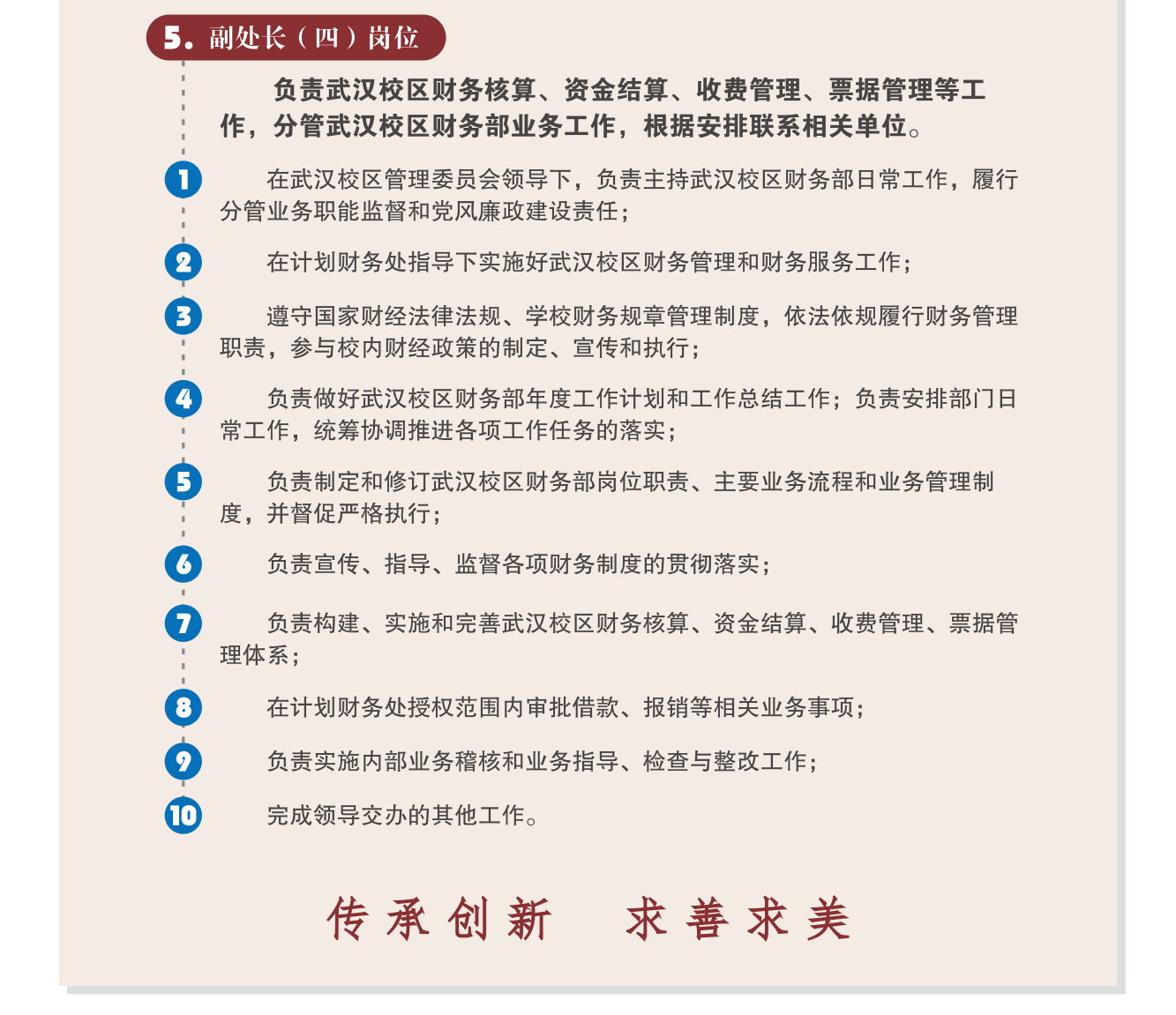 5. 副处长（四）岗位

负责武汉校区财务核算、资金结算、收费管理、票据管理等工作，分管武汉校区财务部业务工作，根据安排联系相关单位。

1 在武汉校区管理委员会领导下，负责主持武汉校区财务部日常工作，履行分管业务职能监督和党风廉政建设责任；

2 在计划财务处指导下实施好武汉校区财务管理和财务服务工作；

3 遵守国家财经法律法规、学校财务规章管理制度，依法依规履行财务管理职责，参与校内财经政策的制定、宣传和执行；

4 负责做好武汉校区财务部年度工作计划和工作总结工作；负责安排部门日常工作，统筹协调推进各项工作任务的落实；

5 负责制定和修订武汉校区财务部岗位职责、主要业务流程和业务管理制度，并督促严格执行；

6 负责宣传、指导、监督各项财务制度的贯彻落实；

7 负责构建、实施和完善武汉校区财务核算、资金结算、收费管理、票据管理体系；

8 在计划财务处授权范围内审批借款、报销等相关业务事项；

9 负责实施内部业务稽核和业务指导、检查与整改工作；

10 完成领导交办的其他工作。

传承创新 求善求美